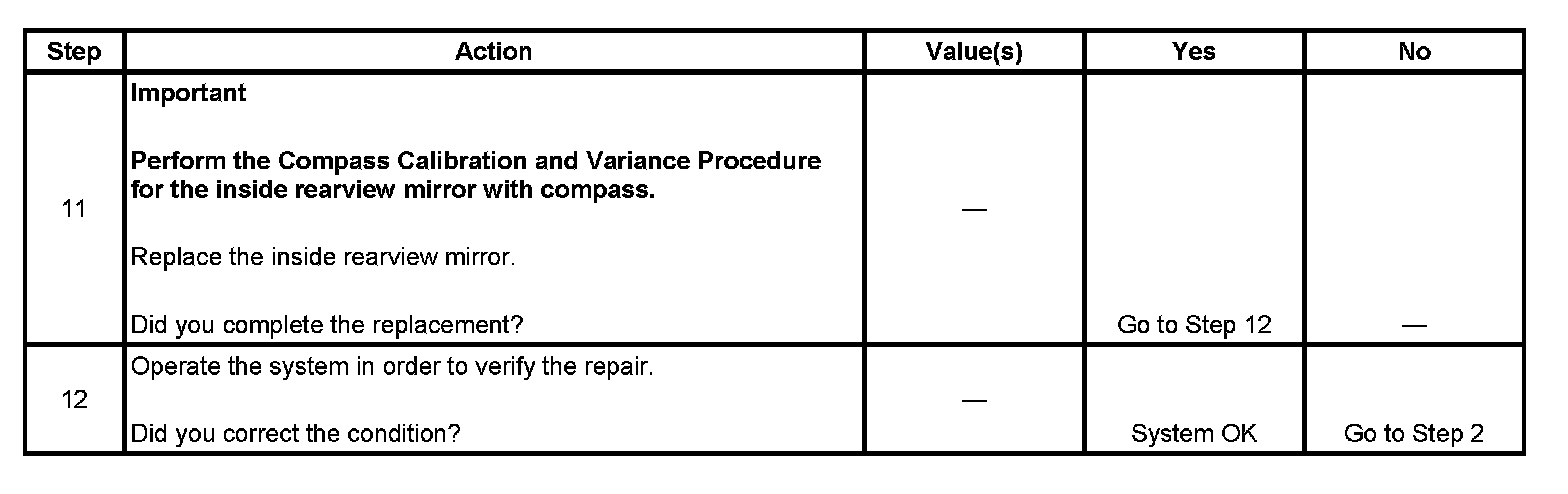 | Step | Action | Value(s) | Yes | No |
|---|---|---|---|---|
| 11 | Important Perform the Compass Calibration and Variance Procedure for the inside rearview mirror with compass. Replace the inside rearview mirror. Did you complete the replacement? | — | Go to Step 12 | — |
| 12 | Operate the system in order to verify the repair. Did you correct the condition? | — | System OK | Go to Step 2 |